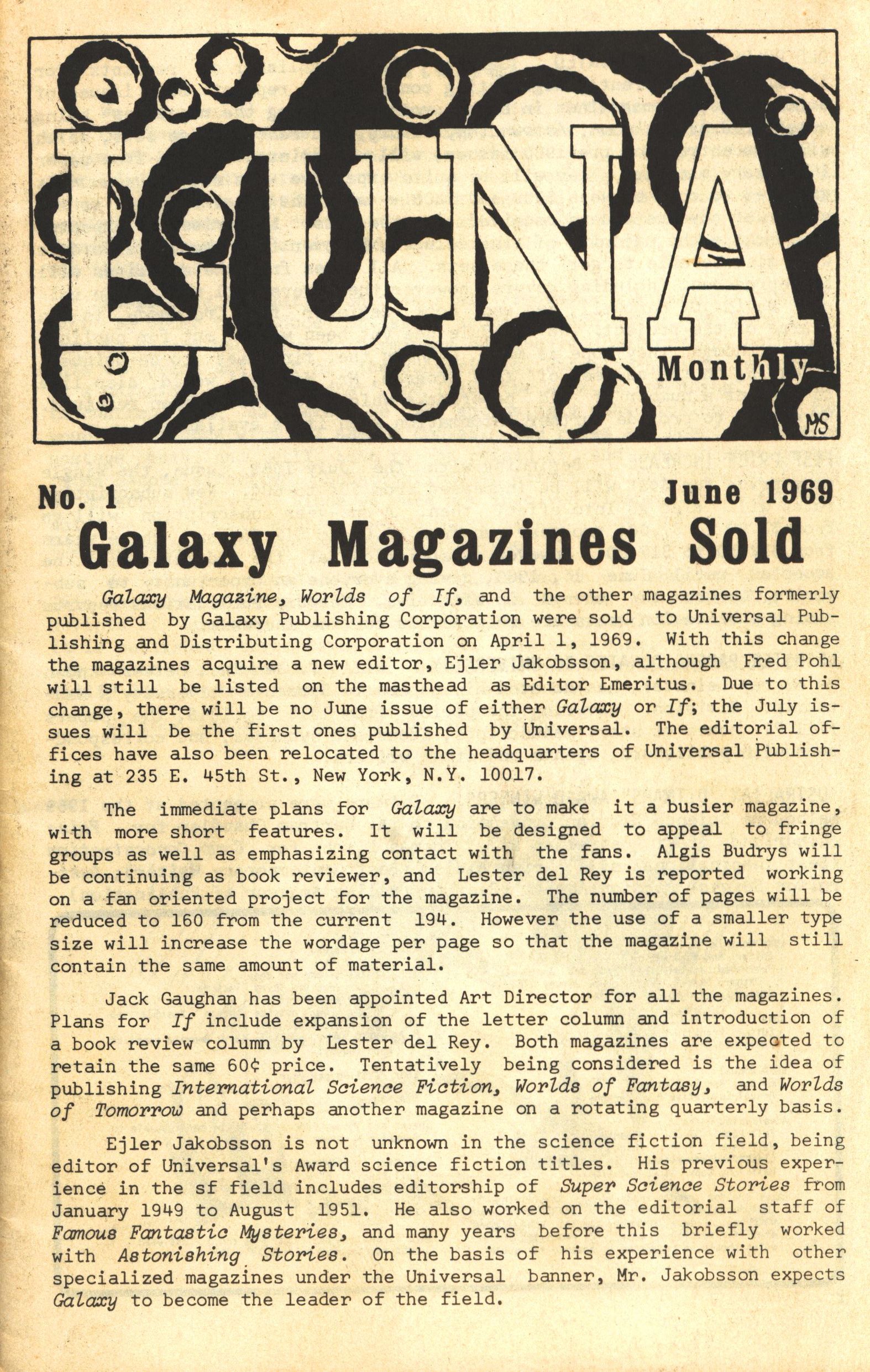 LUNA

Monthly

MS

No. 1

June 1969

Galaxy Magazines Sold

Galaxy Magazine, Worlds of If, and the other magazines formerly published by Galaxy Publishing Corporation were sold to Universal Publishing and Distributing Corporation on April 1, 1969. With this change the magazines acquire a new editor, Ejler Jakobsson, although Fred Pohl will still be listed on the masthead as Editor Emeritus. Due to this change, there will be no June issue of either Galaxy or If; the July issues will be the first ones published by Universal. The editorial offices have also been relocated to the headquarters of Universal Publishing at 235 E. 45th St., New York, N.Y. 10017.

The immediate plans for Galaxy are to make it a busier magazine, with more short features. It will be designed to appeal to fringe groups as well as emphasizing contact with the fans. Algis Budrys will be continuing as book reviewer, and Lester del Rey is reported working on a fan oriented project for the magazine. The number of pages will be reduced to 160 from the current 194. However the use of a smaller type size will increase the wordage per page so that the magazine will still contain the same amount of material.

Jack Gaughan has been appointed Art Director for all the magazines. Plans for If include expansion of the letter column and introduction of a book review column by Lester del Rey. Both magazines are expected to retain the same 60¢ price. Tentatively being considered is the idea of publishing International Science Fiction, Worlds of Fantasy, and Worlds of Tomorrow and perhaps another magazine on a rotating quarterly basis.

Ejler Jakobsson is not unknown in the science fiction field, being editor of Universal's Award science fiction titles. His previous experience in the sf field includes editorship of Super Science Stories from January 1949 to August 1951. He also worked on the editorial staff of Famous Fantastic Mysteries, and many years before this briefly worked with Astonishing Stories. On the basis of his experience with other specialized magazines under the Universal banner, Mr. Jakobsson expects Galaxy to become the leader of the field.